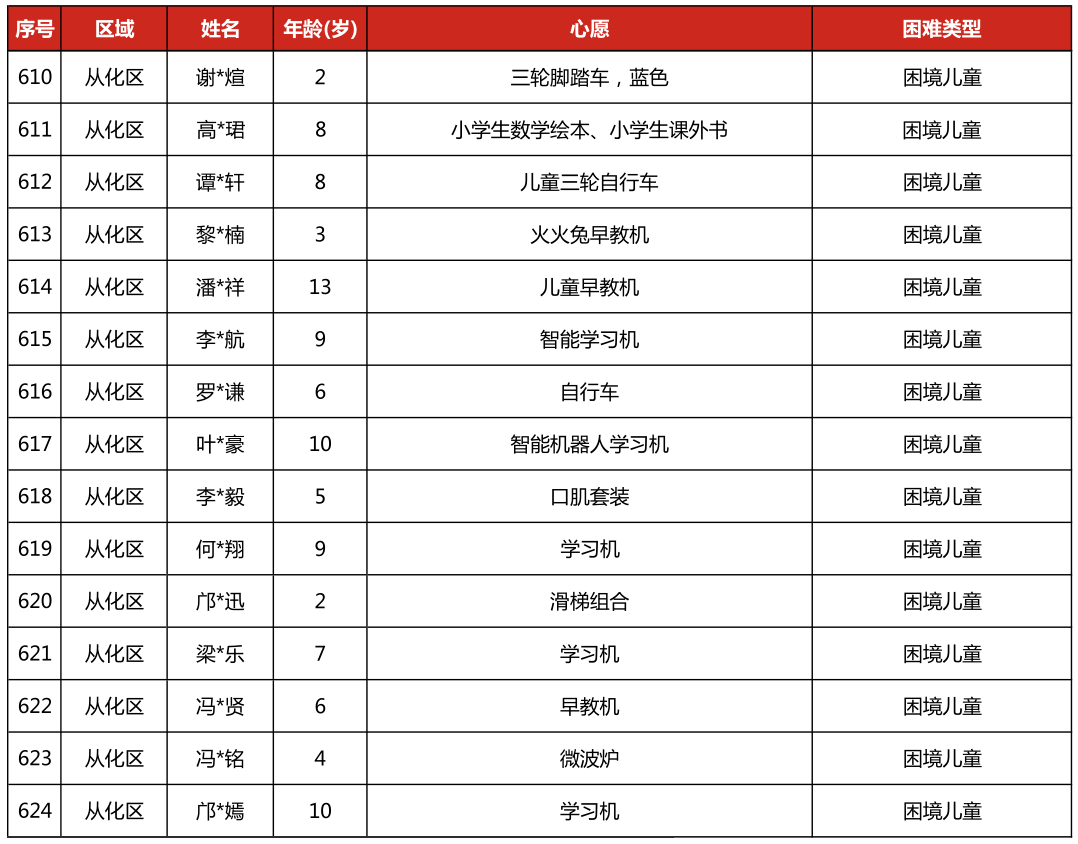 | 序号 | 区域 | 姓名 | 年龄(岁) | 心愿 | 困难类型 |
|---|---|---|---|---|---|
| 610 | 从化区 | 谢*煊 | 2 | 三轮脚踏车，蓝色 | 困境儿童 |
| 611 | 从化区 | 高*珺 | 8 | 小学生数学绘本、小学生课外书 | 困境儿童 |
| 612 | 从化区 | 谭*轩 | 8 | 儿童三轮自行车 | 困境儿童 |
| 613 | 从化区 | 黎*楠 | 3 | 火火兔早教机 | 困境儿童 |
| 614 | 从化区 | 潘*祥 | 13 | 儿童早教机 | 困境儿童 |
| 615 | 从化区 | 李*航 | 9 | 智能学习机 | 困境儿童 |
| 616 | 从化区 | 罗*谦 | 6 | 自行车 | 困境儿童 |
| 617 | 从化区 | 叶*豪 | 10 | 智能机器人学习机 | 困境儿童 |
| 618 | 从化区 | 李*毅 | 5 | 口肌套装 | 困境儿童 |
| 619 | 从化区 | 何*翔 | 9 | 学习机 | 困境儿童 |
| 620 | 从化区 | 邝*迅 | 2 | 滑梯组合 | 困境儿童 |
| 621 | 从化区 | 梁*乐 | 7 | 学习机 | 困境儿童 |
| 622 | 从化区 | 冯*贤 | 6 | 早教机 | 困境儿童 |
| 623 | 从化区 | 冯*铭 | 4 | 微波炉 | 困境儿童 |
| 624 | 从化区 | 邝*嫣 | 10 | 学习机 | 困境儿童 |